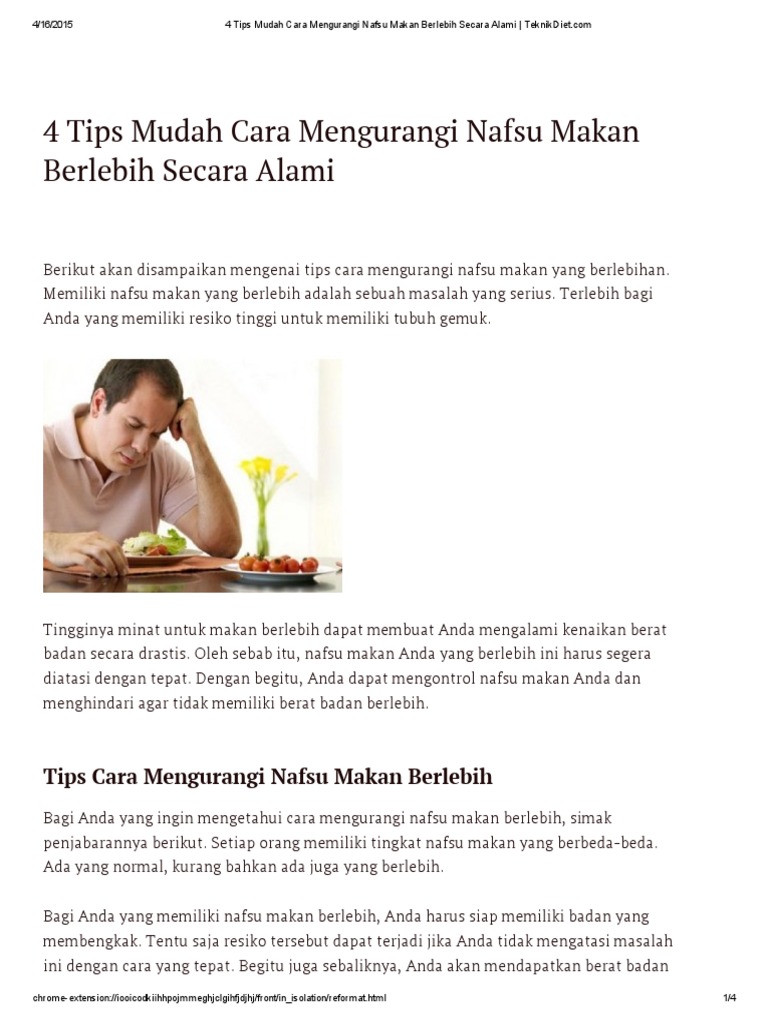 4/16/2015 4 Tips Mudah Cara Mengurangi Nafsu Makan Berlebih Secara Alami | TeknikDiet.com

4 Tips Mudah Cara Mengurangi Nafsu Makan Berlebih Secara Alami

Berikut akan disampaikan mengenai tips cara mengurangi nafsu makan yang berlebihan. Memiliki nafsu makan yang berlebih adalah sebuah masalah yang serius. Terlebih bagi Anda yang memiliki resiko tinggi untuk memiliki tubuh gemuk.

Tingginya minat untuk makan berlebih dapat membuat Anda mengalami kenaikan berat badan secara drastis. Oleh sebab itu, nafsu makan Anda yang berlebih ini harus segera diatasi dengan tepat. Dengan begitu, Anda dapat mengontrol nafsu makan Anda dan menghindari agar tidak memiliki berat badan berlebih.

Tips Cara Mengurangi Nafsu Makan Berlebih

Bagi Anda yang ingin mengetahui cara mengurangi nafsu makan berlebih, simak penjabarannya berikut. Setiap orang memiliki tingkat nafsu makan yang berbeda-beda. Ada yang normal, kurang bahkan ada juga yang berlebih.

Bagi Anda yang memiliki nafsu makan berlebih, Anda harus siap memiliki badan yang membengkak. Tentu saja resiko tersebut dapat terjadi jika Anda tidak mengatasi masalah ini dengan cara yang tepat. Begitu juga sebaliknya, Anda akan mendapatkan berat badan

chrome-extension://iooicodkiihhpojmmeghjclgihfjdjhj/front/in_isolation/reformat.html 1/4